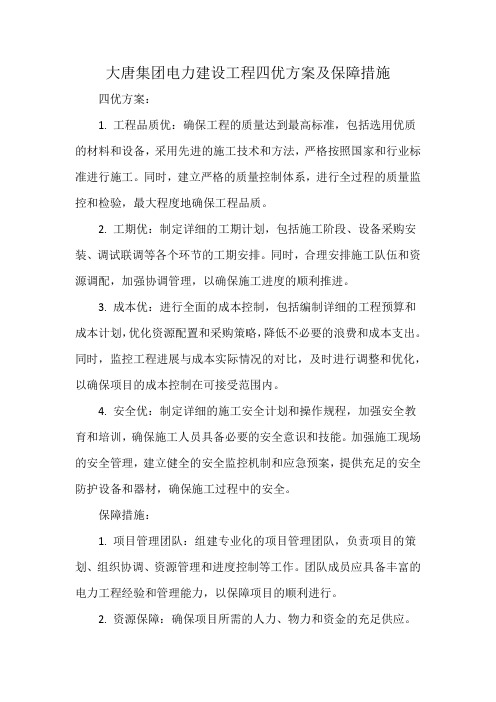 大唐集团电力建设工程四优方案及保障措施

四优方案：

1. 工程品质优：确保工程的质量达到最高标准，包括选用优质的材料和设备，采用先进的施工技术和方法，严格按照国家和行业标准进行施工。同时，建立严格的质量控制体系，进行全过程的质量监控和检验，最大程度地确保工程品质。

2. 工期优：制定详细的工期计划，包括施工阶段、设备采购安装、调试联调等各个环节的工期安排。同时，合理安排施工队伍和资源调配，加强协调管理，以确保施工进度的顺利推进。

3. 成本优：进行全面的成本控制，包括编制详细的工程预算和成本计划，优化资源配置和采购策略，降低不必要的浪费和成本支出。同时，监控工程进展与成本实际情况的对比，及时进行调整和优化，以确保项目的成本控制在可接受范围内。

4. 安全优：制定详细的施工安全计划和操作规程，加强安全教育和培训，确保施工人员具备必要的安全意识和技能。加强施工现场的安全管理，建立健全的安全监控机制和应急预案，提供充足的安全防护设备和器材，确保施工过程中的安全。

保障措施：

1. 项目管理团队：组建专业化的项目管理团队，负责项目的策划、组织协调、资源管理和进度控制等工作。团队成员应具备丰富的电力工程经验和管理能力，以保障项目的顺利进行。

2. 资源保障：确保项目所需的人力、物力和资金的充足供应。